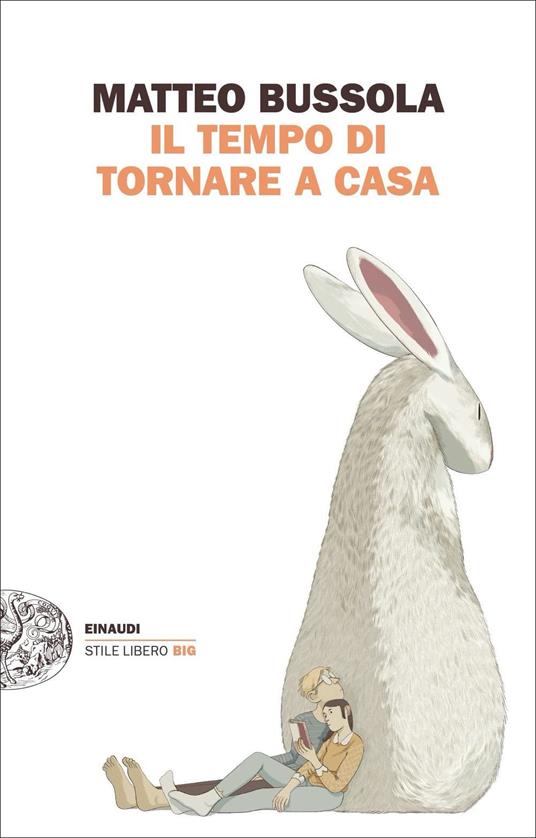 MATTEO BUSSOLA
IL TEMPO DI TORNARE A CASA

EINAUDI
STILE LIBERO BIG